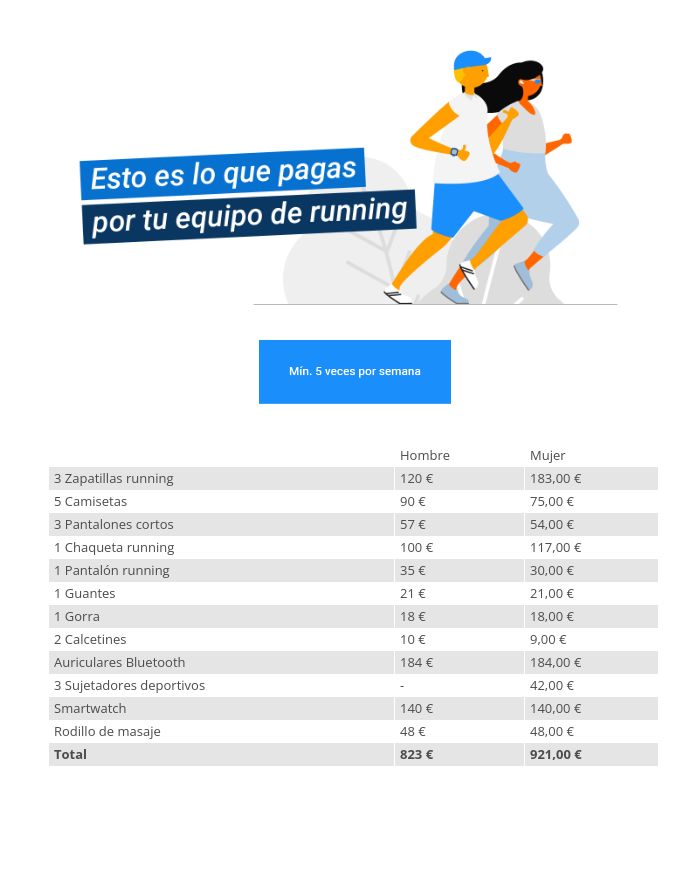 Esto es lo que pagas
por tu equipo de running

Mín. 5 veces por semana

| | Hombre | Mujer |
|---|---|---|
| 3 Zapatillas running | 120 € | 183,00 € |
| 5 Camisetas | 90 € | 75,00 € |
| 3 Pantalones cortos | 57 € | 54,00 € |
| 1 Chaqueta running | 100 € | 117,00 € |
| 1 Pantalón running | 35 € | 30,00 € |
| 1 Guantes | 21 € | 21,00 € |
| 1 Gorra | 18 € | 18,00 € |
| 2 Calcetines | 10 € | 9,00 € |
| Auriculares Bluetooth | 184 € | 184,00 € |
| 3 Sujetadores deportivos | - | 42,00 € |
| Smartwatch | 140 € | 140,00 € |
| Rodillo de masaje | 48 € | 48,00 € |
| Total | 823 € | 921,00 € |